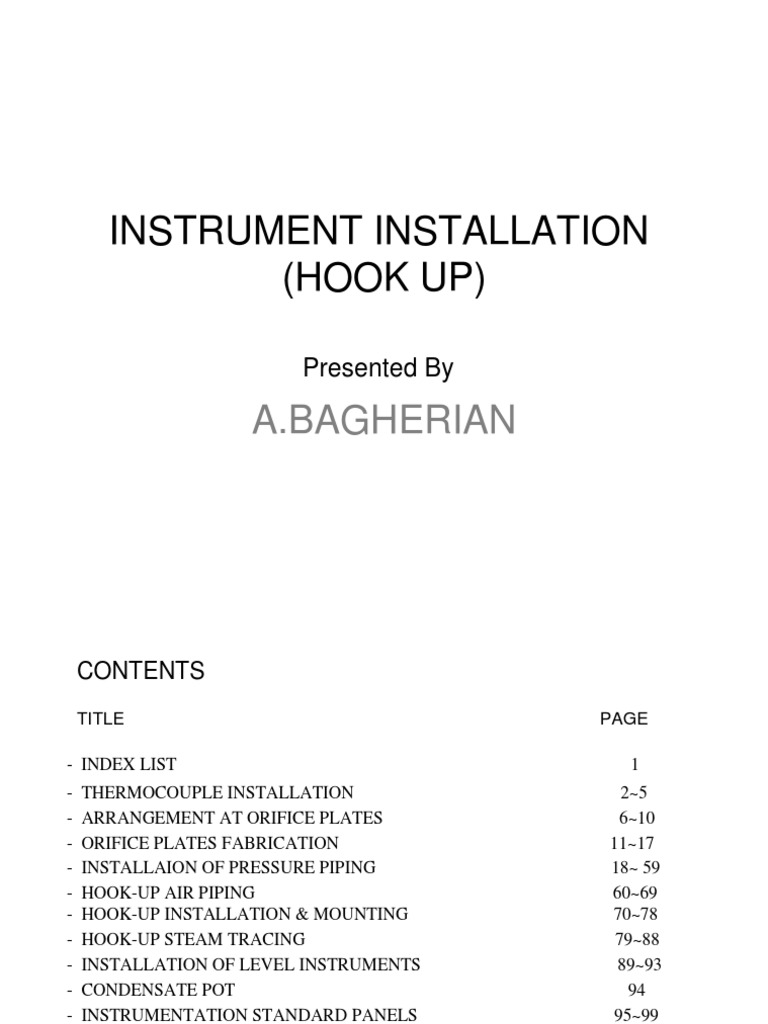 INSTRUMENT INSTALLATION
(HOOK UP)

Presented By

A.BAGHERIAN

CONTENTS

| TITLE | PAGE |
|---|---|
| - INDEX LIST | 1 |
| - THERMOCOUPLE INSTALLATION | 2~5 |
| - ARRANGEMENT AT ORIFICE PLATES | 6~10 |
| - ORIFICE PLATES FABRICATION | 11~17 |
| - INSTALLAION OF PRESSURE PIPING | 18~ 59 |
| - HOOK-UP AIR PIPING | 60~69 |
| - HOOK-UP INSTALLATION & MOUNTING | 70~78 |
| - HOOK-UP STEAM TRACING | 79~88 |
| - INSTALLATION OF LEVEL INSTRUMENTS | 89~93 |
| - CONDENSATE POT | 94 |
| - INSTRUMENTATION STANDARD PANELS | 95~99 |